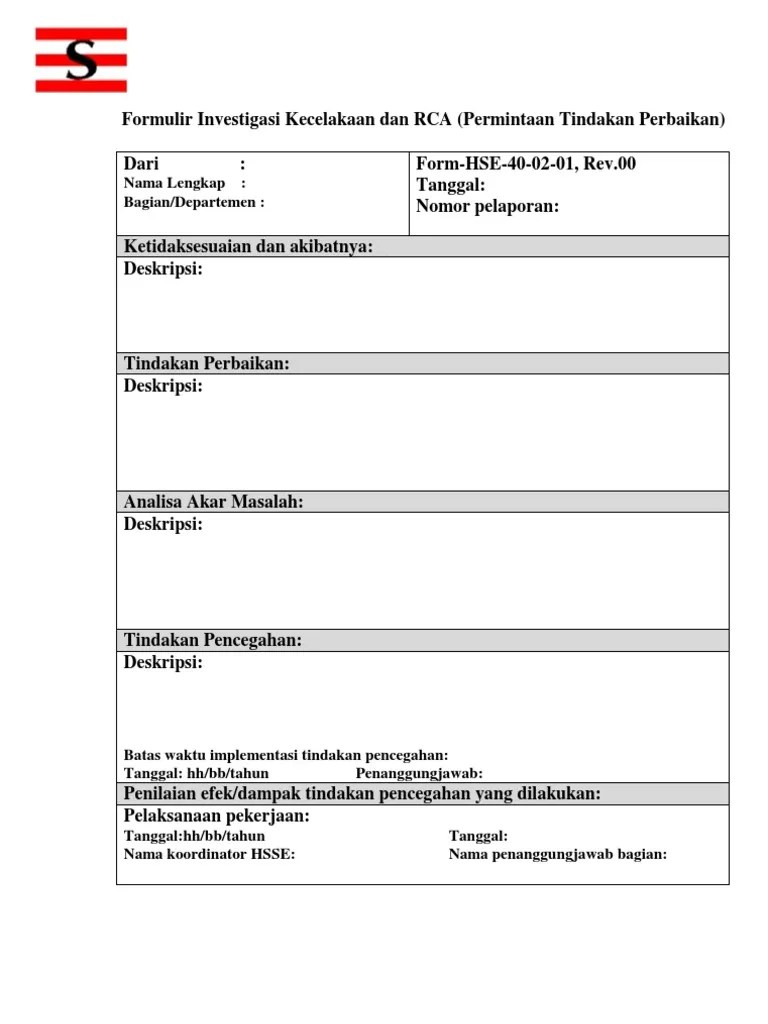 S

Formulir Investigasi Kecelakaan dan RCA (Permintaan Tindakan Perbaikan)

| Dari : Nama Lengkap : Bagian/Departemen : | Form-HSE-40-02-01, Rev.00 Tanggal: Nomor pelaporan: |
|---|---|

Ketidaksesuaian dan akibatnya:
Deskripsi:

Tindakan Perbaikan:
Deskripsi:

Analisa Akar Masalah:
Deskripsi:

Tindakan Pencegahan:
Deskripsi:

Batas waktu implementasi tindakan pencegahan:
Tanggal: hh/bb/tahun Penanggungjawab:

Penilaian efek/dampak tindakan pencegahan yang dilakukan:
Pelaksanaan pekerjaan:
Tanggal:hh/bb/tahun
Nama koordinator HSSE:

Tanggal:
Nama penanggungjawab bagian: